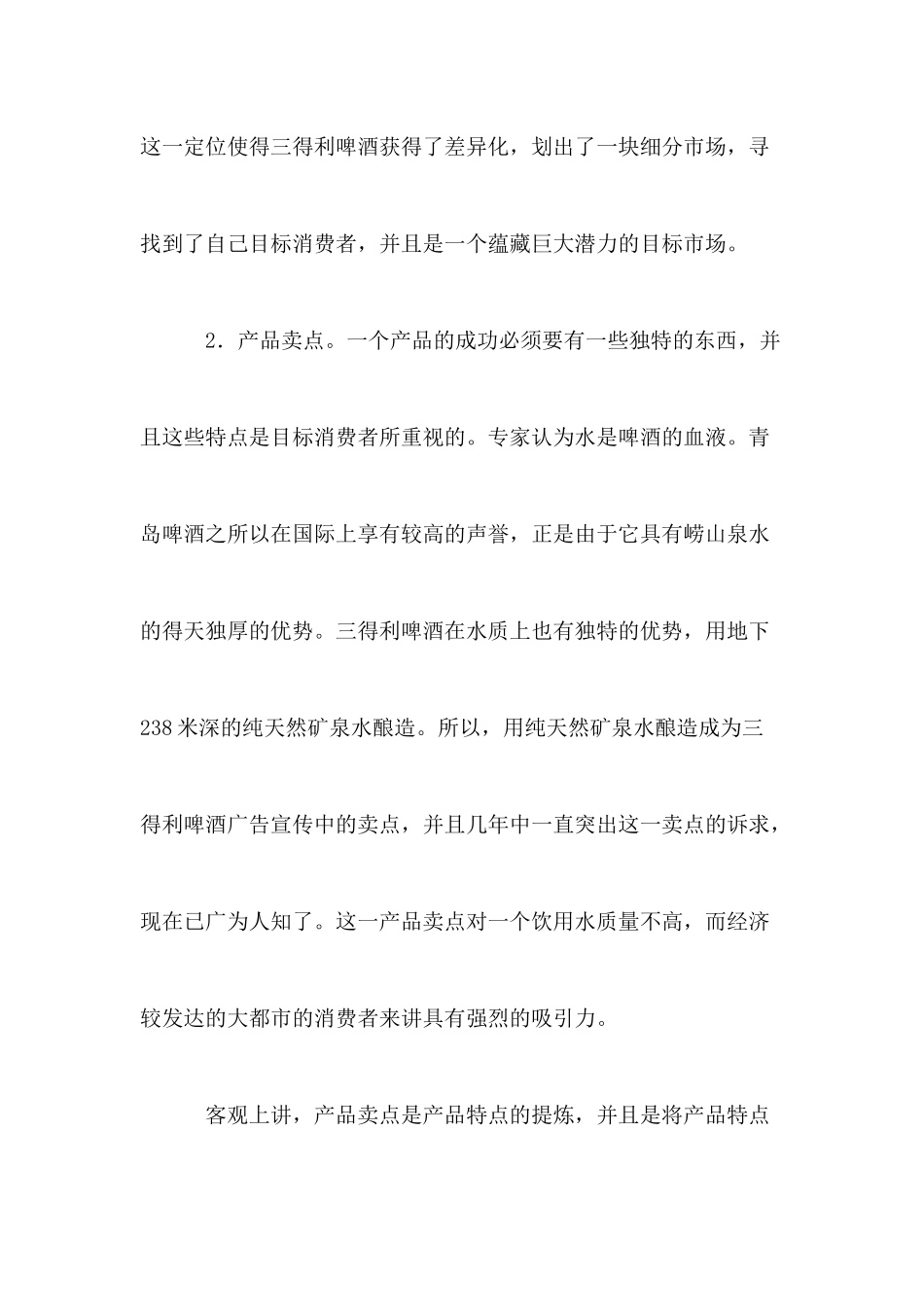 这一定位使得三得利啤酒获得了差异化，划出了一块细分市场，寻找到了自己目标消费者，并且是一个蕴藏巨大潜力的目标市场。

2．产品卖点。一个产品的成功必须要有一些独特的东西，并且这些特点是目标消费者所重视的。专家认为水是啤酒的血液。青岛啤酒之所以在国际上享有较高的声誉，正是由于它具有崂山泉水的得天独厚的优势。三得利啤酒在水质上也有独特的优势，用地下238米深的纯天然矿泉水酿造。所以，用纯天然矿泉水酿造成为三得利啤酒广告宣传中的卖点，并且几年中一直突出这一卖点的诉求，现在已广为人知了。这一产品卖点对一个饮用水质量不高，而经济较发达的大都市的消费者来讲具有强烈的吸引力。

客观上讲，产品卖点是产品特点的提炼，并且是将产品特点